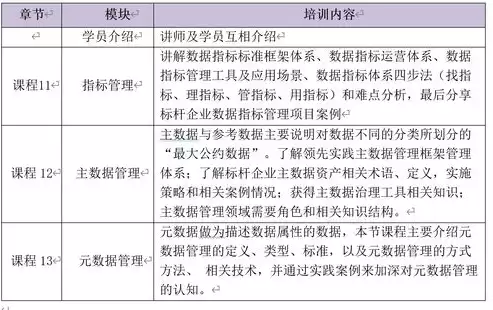 | 章节 | 模块 | 培训内容 |
|---|---|---|
| | 学员介绍 | 讲师及学员互相介绍 |
| 课程11 | 指标管理 | 讲解数据指标标准框架体系、数据指标运营体系、数据指标管理工具及应用场景、数据指标体系四步法（找指标、理指标、管指标、用指标）和难点分析，最后分享标杆企业数据指标管理项目案例 |
| 课程 12 | 主数据管理 | 主数据与参考数据主要说明对数据不同的分类所划分的“最大公约数据”。了解领先实践主数据管理框架管理体系；了解标杆企业主数据资产相关术语、定义，实施策略和相关案例情况；获得主数据治理工具相关知识；主数据管理领域需要角色和相关知识结构。 |
| 课程 13 | 元数据管理 | 元数据做为描述数据属性的数据，本节课程主要介绍元数据管理的定义、类型、标准，以及元数据管理的方式方法、 相关技术，并通过实践案例来加深对元数据管理的认知。 |